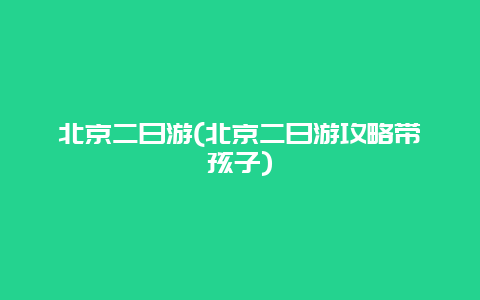 北京二日游(北京二日游攻略带孩子)